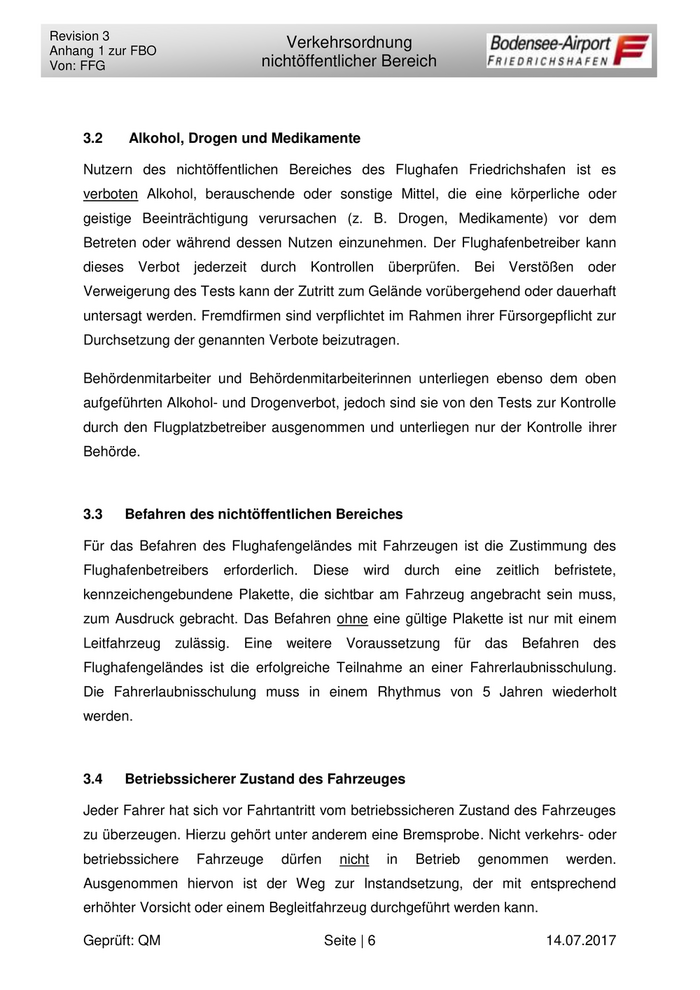 Revision 3
Anhang 1 zur FBO
Von: FFG

Verkehrsordnung
nichtöffentlicher Bereich

Bodensee-Airport
FRIEDRICHSHAFEN

3.2 Alkohol, Drogen und Medikamente

Nutzern des nichtöffentlichen Bereiches des Flughafen Friedrichshafen ist es verboten Alkohol, berauschende oder sonstige Mittel, die eine körperliche oder geistige Beeinträchtigung verursachen (z. B. Drogen, Medikamente) vor dem Betreten oder während dessen Nutzen einzunehmen. Der Flughafenbetreiber kann dieses Verbot jederzeit durch Kontrollen überprüfen. Bei Verstößen oder Verweigerung des Tests kann der Zutritt zum Gelände vorübergehend oder dauerhaft untersagt werden. Fremdfirmen sind verpflichtet im Rahmen ihrer Fürsorgepflicht zur Durchsetzung der genannten Verbote beizutragen.

Behördenmitarbeiter und Behördenmitarbeiterinnen unterliegen ebenso dem oben aufgeführten Alkohol- und Drogenverbot, jedoch sind sie von den Tests zur Kontrolle durch den Flugplatzbetreiber ausgenommen und unterliegen nur der Kontrolle ihrer Behörde.

3.3 Befahren des nichtöffentlichen Bereiches

Für das Befahren des Flughafengeländes mit Fahrzeugen ist die Zustimmung des Flughafenbetreibers erforderlich. Diese wird durch eine zeitlich befristete, kennzeichengebundene Plakette, die sichtbar am Fahrzeug angebracht sein muss, zum Ausdruck gebracht. Das Befahren ohne eine gültige Plakette ist nur mit einem Leitfahrzeug zulässig. Eine weitere Voraussetzung für das Befahren des Flughafengeländes ist die erfolgreiche Teilnahme an einer Fahrerlaubnisschulung. Die Fahrerlaubnisschulung muss in einem Rhythmus von 5 Jahren wiederholt werden.

3.4 Betriebssicherer Zustand des Fahrzeuges

Jeder Fahrer hat sich vor Fahrtantritt vom betriebssicheren Zustand des Fahrzeuges zu überzeugen. Hierzu gehört unter anderem eine Bremsprobe. Nicht verkehrs- oder betriebssichere Fahrzeuge dürfen nicht in Betrieb genommen werden. Ausgenommen hiervon ist der Weg zur Instandsetzung, der mit entsprechend erhöhter Vorsicht oder einem Begleitfahrzeug durchgeführt werden kann.

Geprüft: QM
Seite | 6
14.07.2017